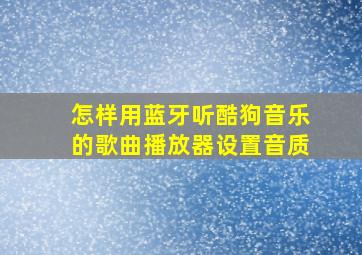 怎样用蓝牙听酷狗音乐的歌曲播放器设置音质